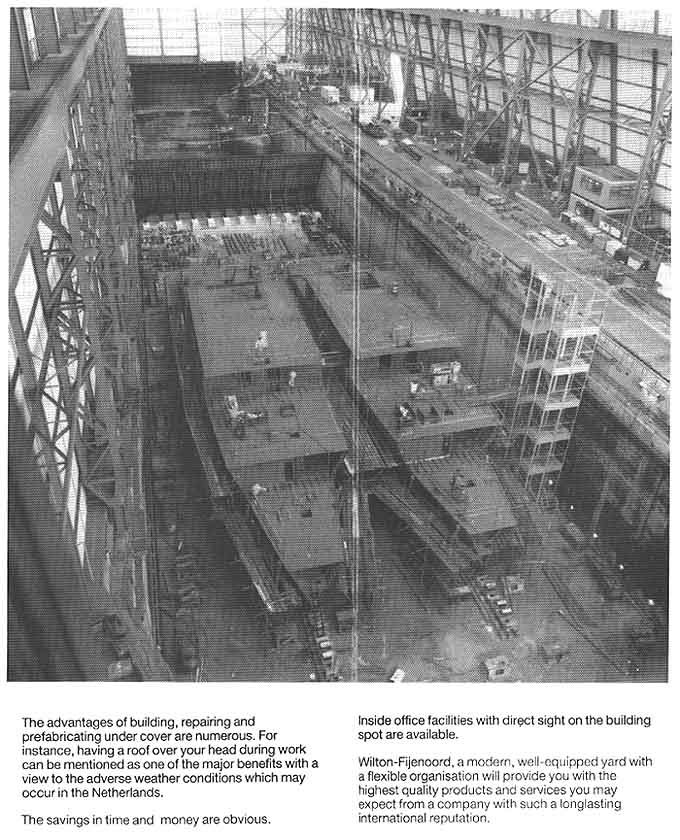 The advantages of building, repairing and prefabricating under cover are numerous. For instance, having a roof over your head during work can be mentioned as one of the major benefits with a view to the adverse weather conditions which may occur in the Netherlands.

The savings in time and money are obvious.

Inside office facilities with direct sight on the building spot are available.

Wilton-Fijenoord, a modern, well-equipped yard with a flexible organisation will provide you with the highest quality products and services you may expect from a company with such a longlasting international reputation.